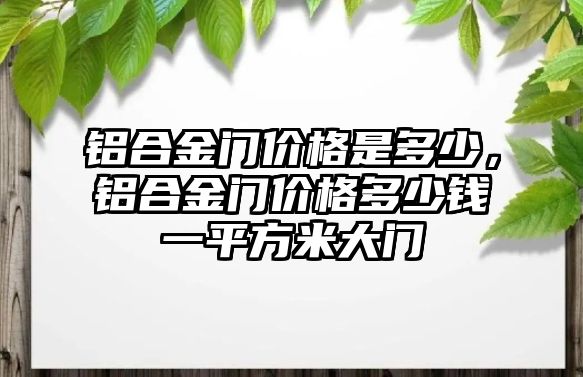 铝合金门价格是多少，铝合金门价格多少钱一平方米大门